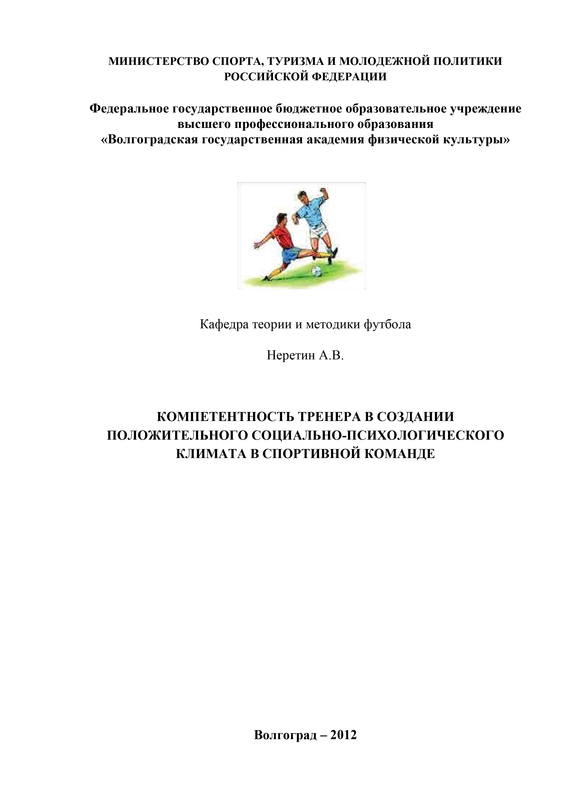 МИНИСТЕРСТВО СПОРТА, ТУРИЗМА И МОЛОДЕЖНОЙ ПОЛИТИКИ РОССИЙСКОЙ ФЕДЕРАЦИИ

Федеральное государственное бюджетное образовательное учреждение высшего профессионального образования «Волгоградская государственная академия физической культуры»

Кафедра теории и методики футбола

Неретин А.В.

КОМПЕТЕНТНОСТЬ ТРЕНЕРА В СОЗДАНИИ ПОЛОЖИТЕЛЬНОГО СОЦИАЛЬНО-ПСИХОЛОГИЧЕСКОГО КЛИМАТА В СПОРТИВНОЙ КОМАНДЕ

Волгоград – 2012